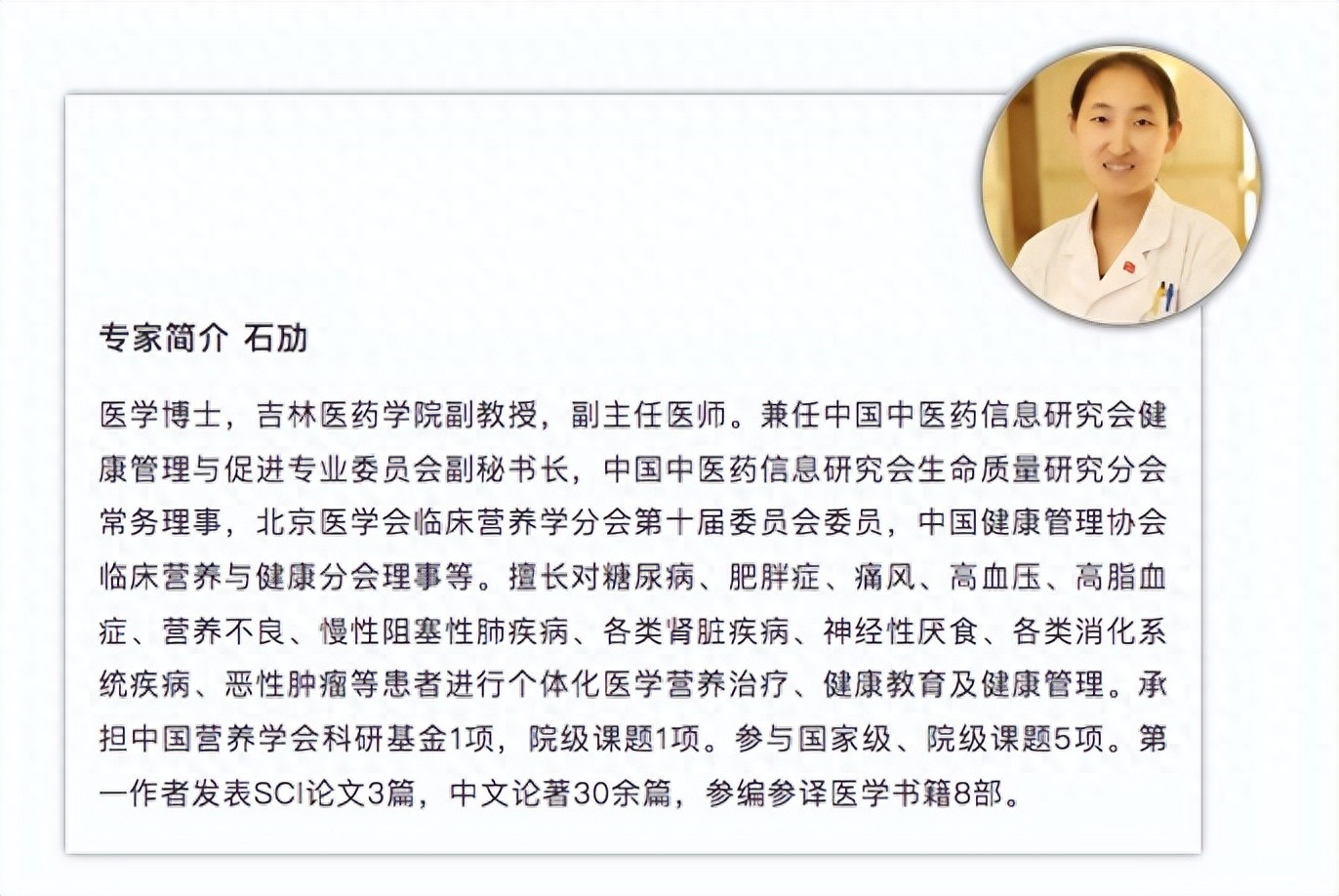 专家简介 石劢

医学博士，吉林医药学院副教授，副主任医师。兼任中国中医药信息研究会健康管理与促进专业委员会副秘书长，中国中医药信息研究会生命质量研究分会常务理事，北京医学会临床营养学分会第十届委员会委员，中国健康管理协会临床营养与健康分会理事等。擅长对糖尿病、肥胖症、痛风、高血压、高脂血症、营养不良、慢性阻塞性肺疾病、各类肾脏疾病、神经性厌食、各类消化系统疾病、恶性肿瘤等患者进行个体化医学营养治疗、健康教育及健康管理。承担中国营养学会科研基金1项，院级课题1项。参与国家级、院级课题5项。第一作者发表SCI论文3篇，中文论著30余篇，参编参译医学书籍8部。